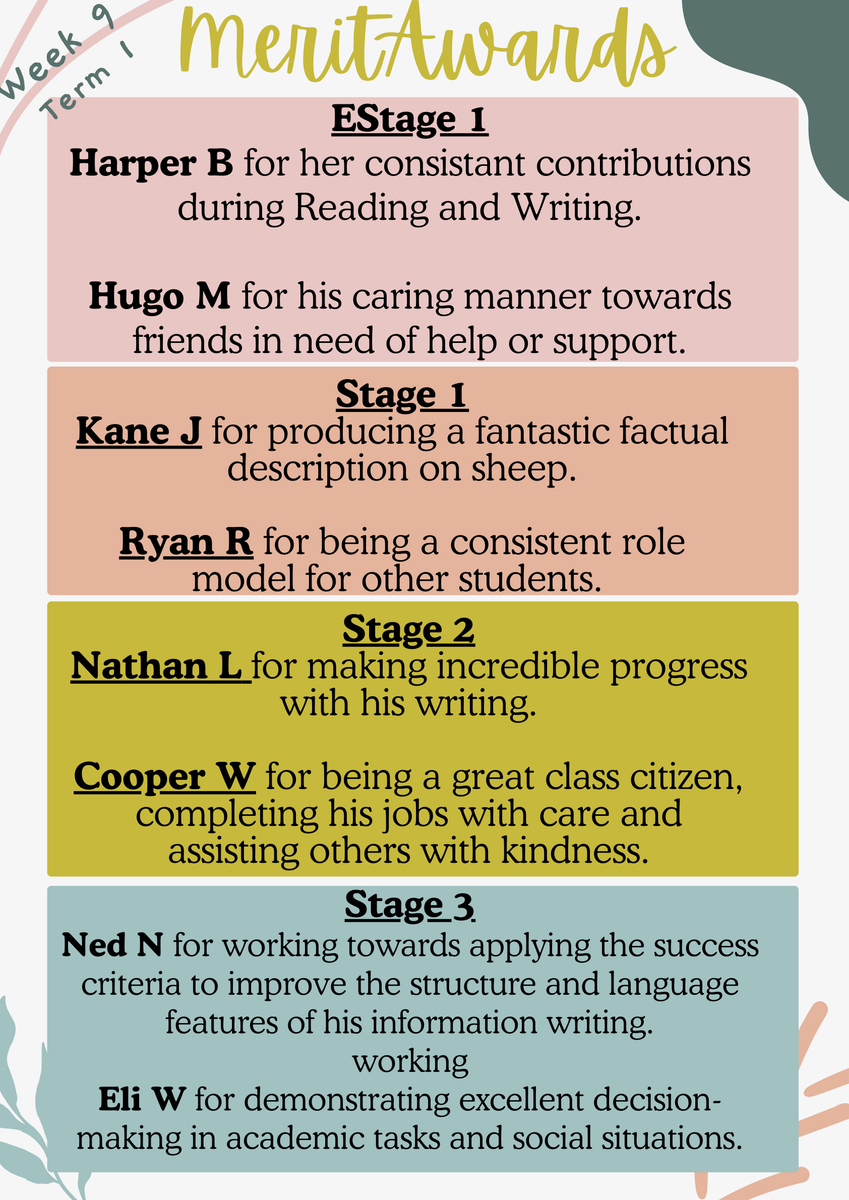 Week 9
Term 1
Merit Awards

EStage 1
Harper B for her consistant contributions during Reading and Writing.

Hugo M for his caring manner towards friends in need of help or support.

Stage 1
Kane J for producing a fantastic factual description on sheep.

Ryan R for being a consistent role model for other students.

Stage 2
Nathan L for making incredible progress with his writing.

Cooper W for being a great class citizen, completing his jobs with care and assisting others with kindness.

Stage 3
Ned N for working towards applying the success criteria to improve the structure and language features of his information writing.
working
Eli W for demonstrating excellent decision-making in academic tasks and social situations.